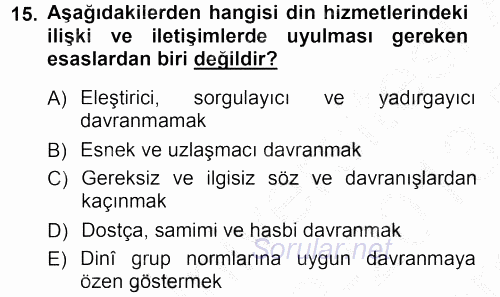 15. Aşağıdakilerden hangisi din hizmetlerindeki ilişki ve iletişimlerde uyulması gereken esaslardan biri değildir?

A) Eleştirici, sorgulayıcı ve yadırgayıcı davranmamak

B) Esnek ve uzlaşmacı davranmak

C) Gereksiz ve ilgisiz söz ve davranışlardan kaçınmak

D) Dostça, samimi ve hasbi davranmak

E) Dinî grup normlarına uygun davranmaya özen göstermek

Sorular.net